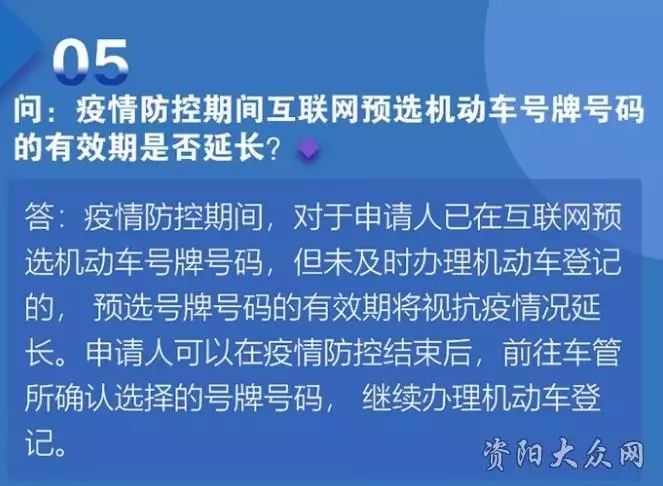 05

问：疫情防控期间互联网预选机动车号牌号码的有效期是否延长？

答：疫情防控期间，对于申请人已在互联网预选机动车号牌号码，但未及时办理机动车登记的，预选号牌号码的有效期将视抗疫情况延长。申请人可以在疫情防控结束后，前往车管所确认选择的号牌号码，继续办理机动车登记。

资阳大众网